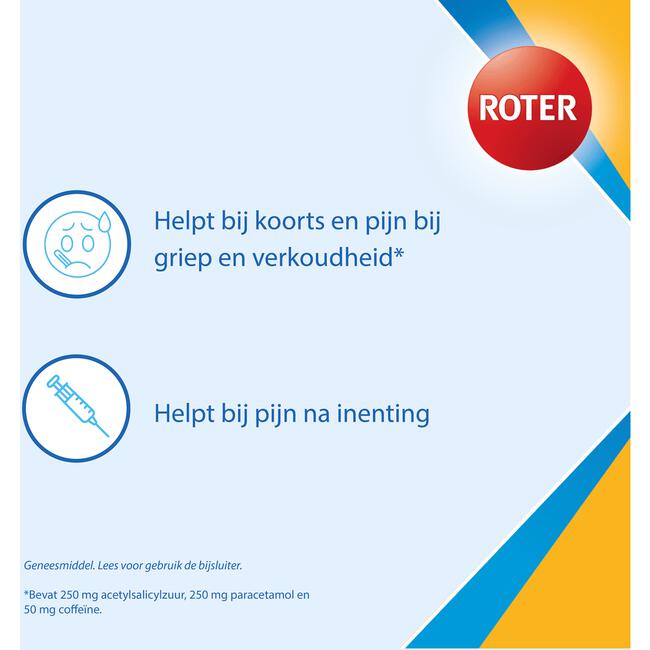 ROTER

Helpt bij koorts en pijn bij griep en verkoudheid*

Helpt bij pijn na inenting

Geneesmiddel. Lees voor gebruik de bijsluiter.

*Bevat 250 mg acetylsalicylzuur, 250 mg paracetamol en 50 mg coffeïne.